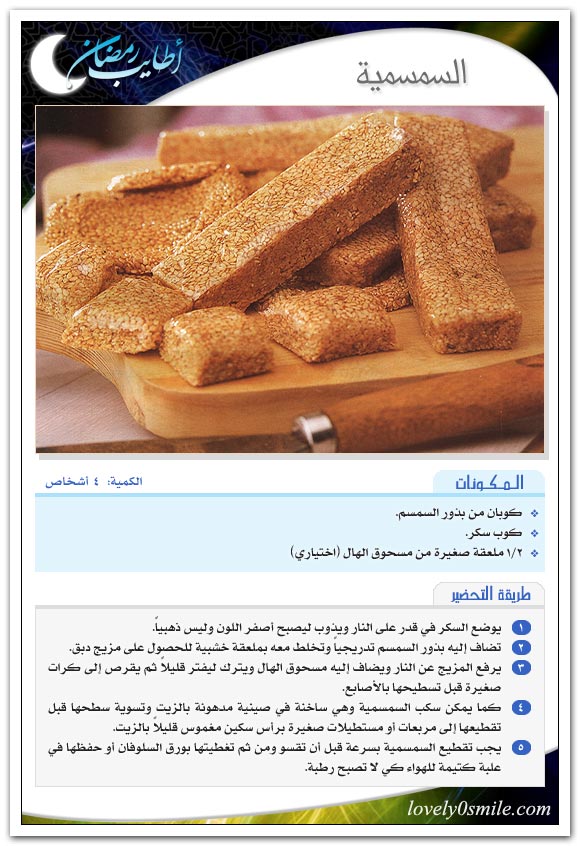 أطايب رمضان

السمسمية

المكونات

الكمية: ٤ أشخاص

كوبان من بذور السمسم.
كوب سكر.
١/٢ ملعقة صغيرة من مسحوق الهال (اختياري)

طريقة التحضير

١ يوضع السكر في قدر على النار ويذوب ليصبح أصفر اللون وليس ذهبياً.
٢ تضاف إليه بذور السمسم تدريجياً وتخلط معه بملعقة خشبية للحصول على مزيج دبق.
٣ يرفع المزيج عن النار ويضاف إليه مسحوق الهال ويترك ليفتر قليلاً ثم يقرص إلى كرات صغيرة قبل تسطيحها بالأصابع.
٤ كما يمكن سكب السمسمية وهي ساخنة في صينية مدهونة بالزيت وتسوية سطحها قبل تقطيعها إلى مربعات أو مستطيلات صغيرة برأس سكين مغموس قليلاً بالزيت.
٥ يجب تقطيع السمسمية بسرعة قبل أن تقسو ومن ثم تغطيتها بورق السلوفان أو حفظها في علبة كتيمة للهواء كي لا تصبح رطبة.

lovely0smile.com